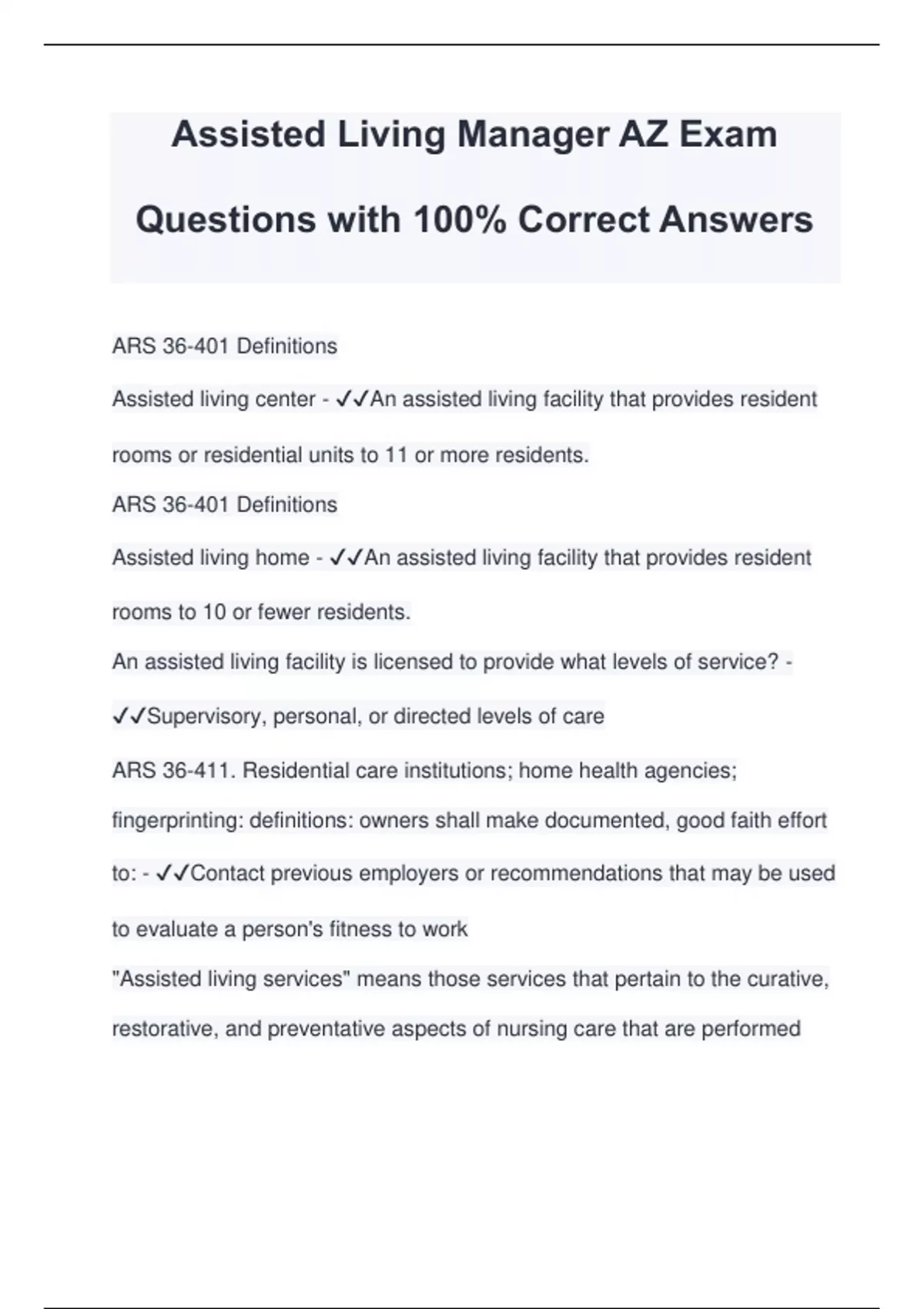 Assisted Living Manager AZ Exam Questions with 100% Correct Answers

ARS 36-401 Definitions

Assisted living center - ✓✓An assisted living facility that provides resident rooms or residential units to 11 or more residents.

ARS 36-401 Definitions

Assisted living home - ✓✓An assisted living facility that provides resident rooms to 10 or fewer residents.

An assisted living facility is licensed to provide what levels of service? - ✓✓Supervisory, personal, or directed levels of care

ARS 36-411. Residential care institutions; home health agencies; fingerprinting: definitions: owners shall make documented, good faith effort to: - ✓✓Contact previous employers or recommendations that may be used to evaluate a person's fitness to work

"Assisted living services" means those services that pertain to the curative, restorative, and preventative aspects of nursing care that are performed